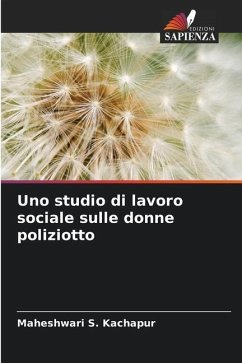 EDIZIONI
SAPIENZA

Uno studio di lavoro sociale sulle donne poliziotto

Maheshwari S. Kachapur